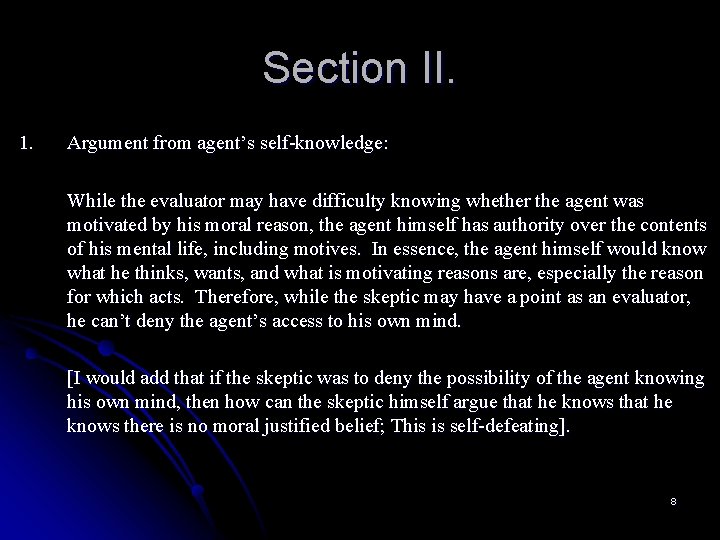 Section II.

1. Argument from agent's self-knowledge:

While the evaluator may have difficulty knowing whether the agent was motivated by his moral reason, the agent himself has authority over the contents of his mental life, including motives. In essence, the agent himself would know what he thinks, wants, and what is motivating reasons are, especially the reason for which acts. Therefore, while the skeptic may have a point as an evaluator, he can't deny the agent's access to his own mind.

[I would add that if the skeptic was to deny the possibility of the agent knowing his own mind, then how can the skeptic himself argue that he knows that he knows there is no moral justified belief; This is self-defeating].

8